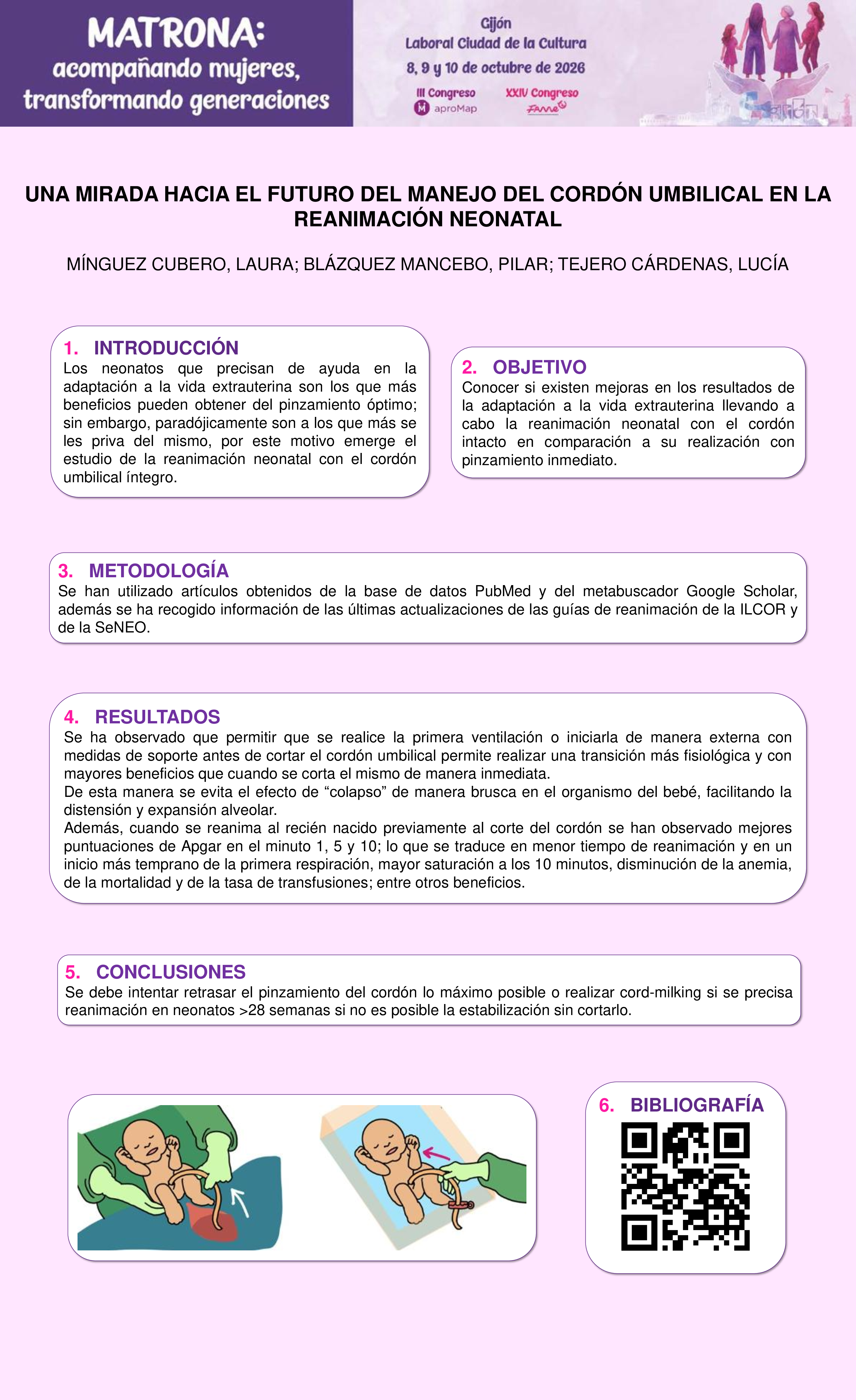 MATRONA:
acompañando mujeres,
transformando generaciones

Gijón
Laboral Ciudad de la Cultura
8, 9 y 10 de octubre de 2026
III Congreso aproMap
XXIV Congreso FAME

UNA MIRADA HACIA EL FUTURO DEL MANEJO DEL CORDÓN UMBILICAL EN LA REANIMACIÓN NEONATAL

MÍNGUEZ CUBERO, LAURA; BLÁZQUEZ MANCEBO, PILAR; TEJERO CÁRDENAS, LUCÍA

1. INTRODUCCIÓN
Los neonatos que precisan de ayuda en la adaptación a la vida extrauterina son los que más beneficios pueden obtener del pinzamiento óptimo; sin embargo, paradójicamente son a los que más se les priva del mismo, por este motivo emerge el estudio de la reanimación neonatal con el cordón umbilical íntegro.

2. OBJETIVO
Conocer si existen mejoras en los resultados de la adaptación a la vida extrauterina llevando a cabo la reanimación neonatal con el cordón intacto en comparación a su realización con pinzamiento inmediato.

3. METODOLOGÍA
Se han utilizado artículos obtenidos de la base de datos PubMed y del metabuscador Google Scholar, además se ha recogido información de las últimas actualizaciones de las guías de reanimación de la ILCOR y de la SeNEO.

4. RESULTADOS
Se ha observado que permitir que se realice la primera ventilación o iniciarla de manera externa con medidas de soporte antes de cortar el cordón umbilical permite realizar una transición más fisiológica y con mayores beneficios que cuando se corta el mismo de manera inmediata.
De esta manera se evita el efecto de “colapso” de manera brusca en el organismo del bebé, facilitando la distensión y expansión alveolar.
Además, cuando se reanima al recién nacido previamente al corte del cordón se han observado mejores puntuaciones de Apgar en el minuto 1, 5 y 10; lo que se traduce en menor tiempo de reanimación y en un inicio más temprano de la primera respiración, mayor saturación a los 10 minutos, disminución de la anemia, de la mortalidad y de la tasa de transfusiones; entre otros beneficios.

5. CONCLUSIONES
Se debe intentar retrasar el pinzamiento del cordón lo máximo posible o realizar cord-milking si se precisa reanimación en neonatos >28 semanas si no es posible la estabilización sin cortarlo.

6. BIBLIOGRAFÍA